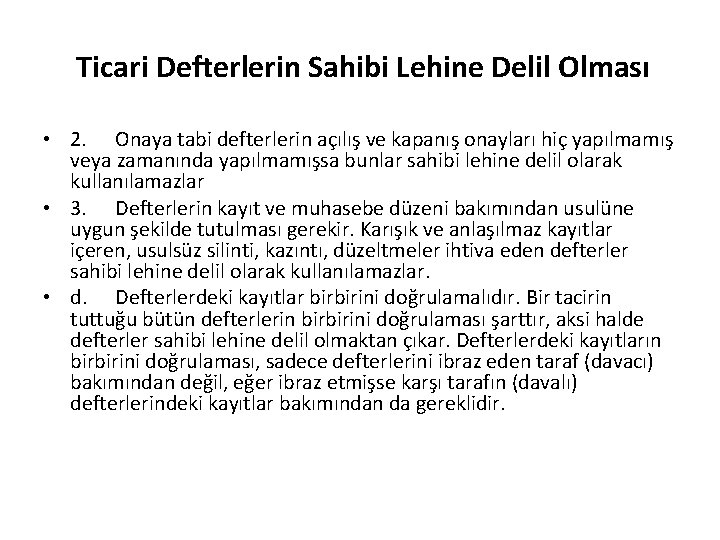 Ticari Defterlerin Sahibi Lehine Delil Olması

• 2. Onaya tabi defterlerin açılış ve kapanış onayları hiç yapılmamış veya zamanında yapılmamışsa bunlar sahibi lehine delil olarak kullanılamazlar

• 3. Defterlerin kayıt ve muhasebe düzeni bakımından usulüne uygun şekilde tutulması gerekir. Karışık ve anlaşılmaz kayıtlar içeren, usulsüz silinti, kazıntı, düzeltmeler ihtiva eden defterler sahibi lehine delil olarak kullanılamazlar.

• d. Defterlerdeki kayıtlar birbirini doğrulamalıdır. Bir tacirin tuttuğu bütün defterlerin birbirini doğrulaması şarttır, aksi halde defterler sahibi lehine delil olmaktan çıkar. Defterlerdeki kayıtların birbirini doğrulaması, sadece defterlerini ibraz eden taraf (davacı) bakımından değil, eğer ibraz etmişse karşı tarafın (davalı) defterlerindeki kayıtlar bakımından da gereklidir.